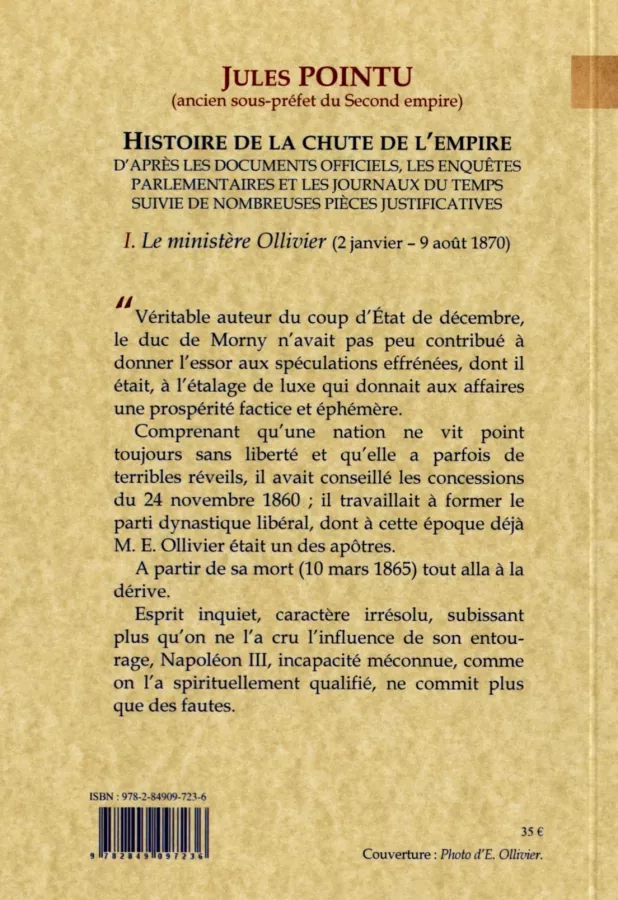 JULES POINTU
(ancien sous-préfet du Second empire)

HISTOIRE DE LA CHUTE DE L'EMPIRE
D'APRÈS LES DOCUMENTS OFFICIELS, LES ENQUÊTES PARLEMENTAIRES ET LES JOURNAUX DU TEMPS SUIVIE DE NOMBREUSES PIÈCES JUSTIFICATIVES

I. Le ministère Ollivier (2 janvier – 9 août 1870)

" Véritable auteur du coup d'État de décembre, le duc de Morny n'avait pas peu contribué à donner l'essor aux spéculations effrénées, dont il était, à l'étalage de luxe qui donnait aux affaires une prospérité factice et éphémère.

Comprenant qu'une nation ne vit point toujours sans liberté et qu'elle a parfois de terribles réveils, il avait conseillé les concessions du 24 novembre 1860 ; il travaillait à former le parti dynastique libéral, dont à cette époque déjà M. E. Ollivier était un des apôtres.

A partir de sa mort (10 mars 1865) tout alla à la dérive.

Esprit inquiet, caractère irrésolu, subissant plus qu'on ne l'a cru l'influence de son entourage, Napoléon III, incapacité méconnue, comme on l'a spirituellement qualifié, ne commit plus que des fautes.

ISBN : 978-2-84909-723-6

9 782849 097236

35 €

Couverture : Photo d'E. Ollivier.